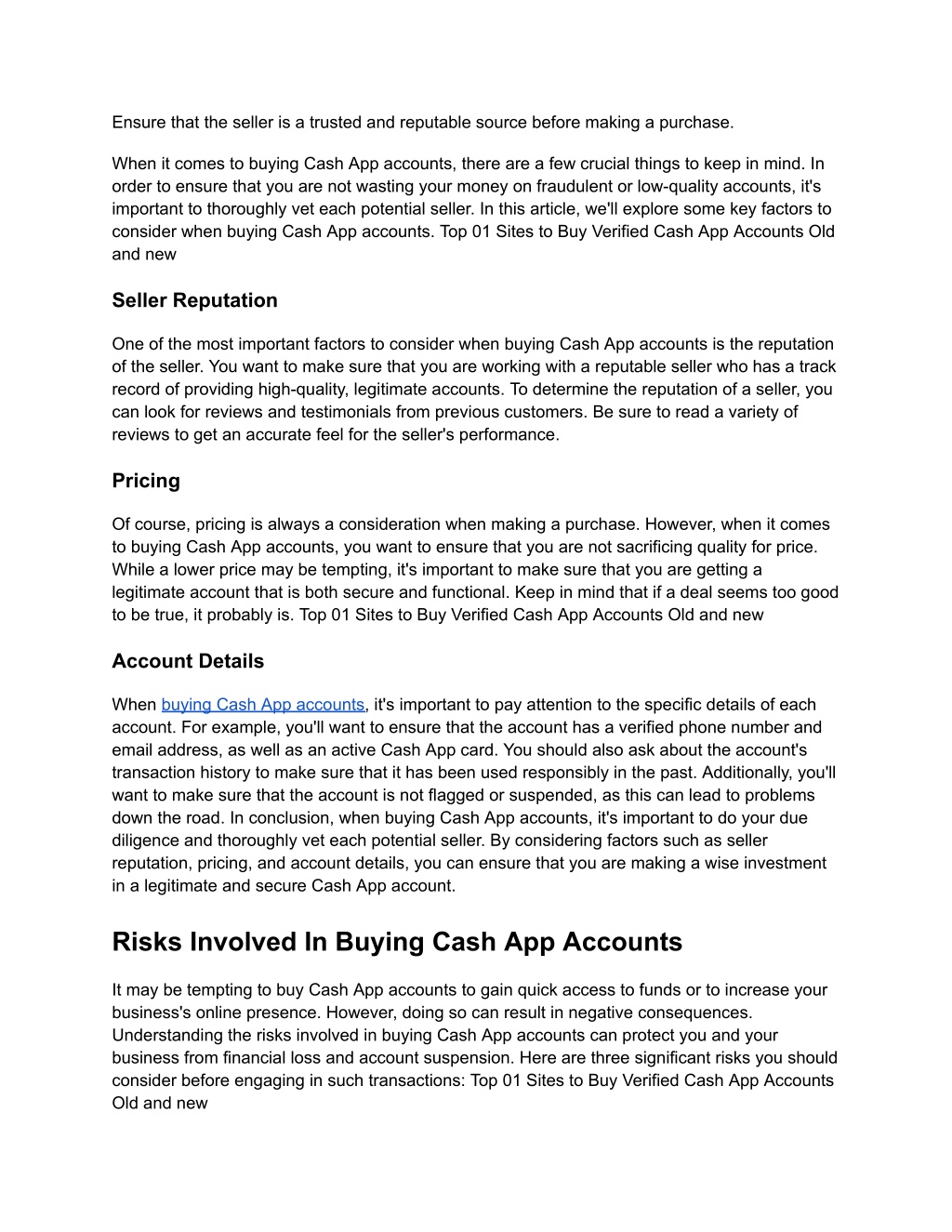 Ensure that the seller is a trusted and reputable source before making a purchase.

When it comes to buying Cash App accounts, there are a few crucial things to keep in mind. In order to ensure that you are not wasting your money on fraudulent or low-quality accounts, it's important to thoroughly vet each potential seller. In this article, we'll explore some key factors to consider when buying Cash App accounts. Top 01 Sites to Buy Verified Cash App Accounts Old and new

Seller Reputation

One of the most important factors to consider when buying Cash App accounts is the reputation of the seller. You want to make sure that you are working with a reputable seller who has a track record of providing high-quality, legitimate accounts. To determine the reputation of a seller, you can look for reviews and testimonials from previous customers. Be sure to read a variety of reviews to get an accurate feel for the seller's performance.

Pricing

Of course, pricing is always a consideration when making a purchase. However, when it comes to buying Cash App accounts, you want to ensure that you are not sacrificing quality for price. While a lower price may be tempting, it's important to make sure that you are getting a legitimate account that is both secure and functional. Keep in mind that if a deal seems too good to be true, it probably is. Top 01 Sites to Buy Verified Cash App Accounts Old and new

Account Details

When buying Cash App accounts, it's important to pay attention to the specific details of each account. For example, you'll want to ensure that the account has a verified phone number and email address, as well as an active Cash App card. You should also ask about the account's transaction history to make sure that it has been used responsibly in the past. Additionally, you'll want to make sure that the account is not flagged or suspended, as this can lead to problems down the road. In conclusion, when buying Cash App accounts, it's important to do your due diligence and thoroughly vet each potential seller. By considering factors such as seller reputation, pricing, and account details, you can ensure that you are making a wise investment in a legitimate and secure Cash App account.

Risks Involved In Buying Cash App Accounts

It may be tempting to buy Cash App accounts to gain quick access to funds or to increase your business's online presence. However, doing so can result in negative consequences. Understanding the risks involved in buying Cash App accounts can protect you and your business from financial loss and account suspension. Here are three significant risks you should consider before engaging in such transactions: Top 01 Sites to Buy Verified Cash App Accounts Old and new